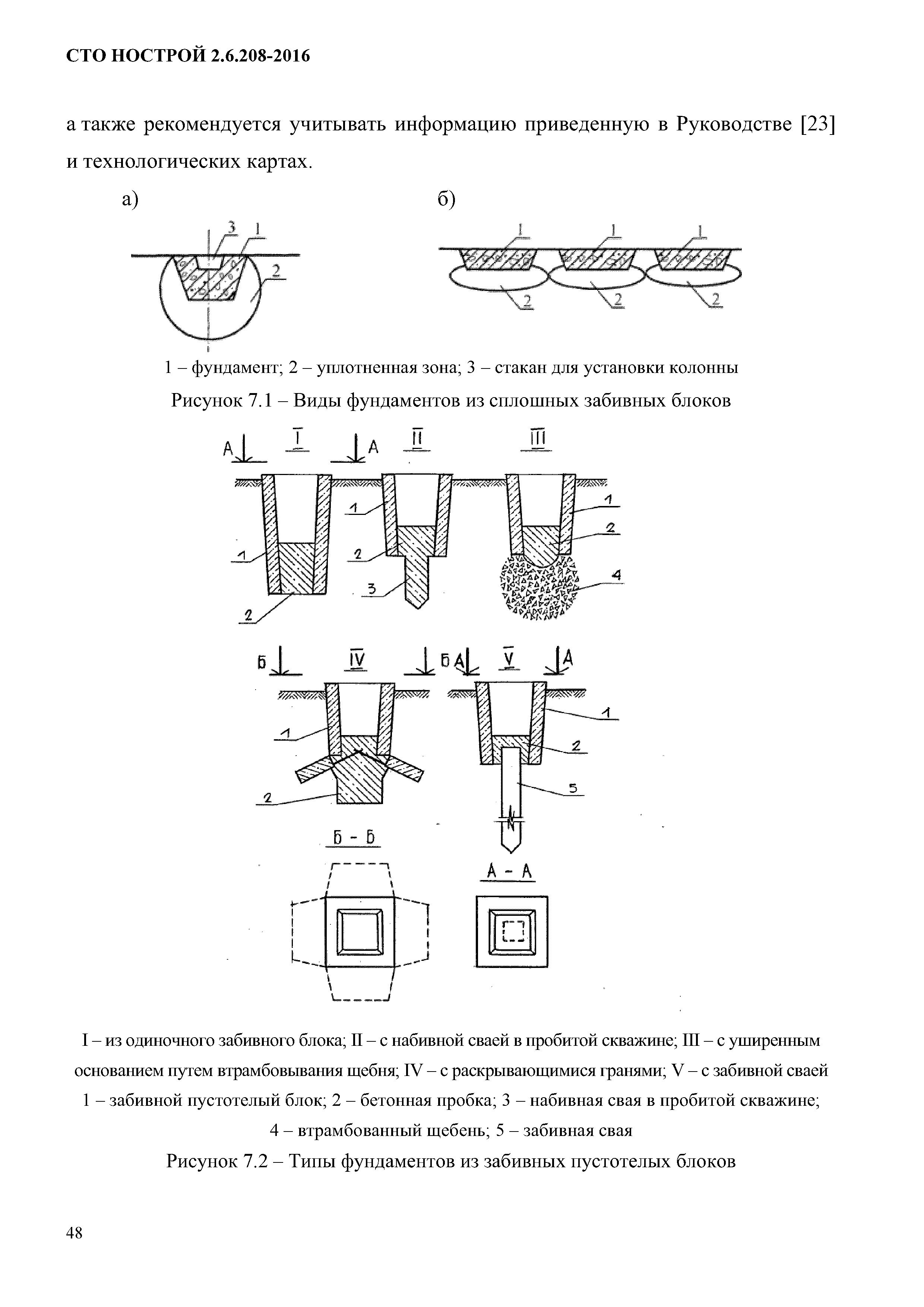 СТО НОСТРОЙ 2.6.208-2016

а также рекомендуется учитывать информацию приведенную в Руководстве [23] и технологических картах.

а)

3 1 2

б)

1 1 1 2 2 2

1 – фундамент; 2 – уплотненная зона; 3 – стакан для установки колонны

Рисунок 7.1 – Виды фундаментов из сплошных забивных блоков

А I А II III

1 2 1 2 3 1 2 4

Б IV Б А V А

1 2 1 2 5

Б - Б А - А

I – из одиночного забивного блока; II – с набивной сваей в пробитой скважине; III – с уширенным основанием путем втрамбовывания щебня; IV – с раскрывающимися гранями; V – с забивной сваей

1 – забивной пустотелый блок; 2 – бетонная пробка; 3 – набивная свая в пробитой скважине; 4 – втрамбованный щебень; 5 – забивная свая

Рисунок 7.2 – Типы фундаментов из забивных пустотелых блоков

48